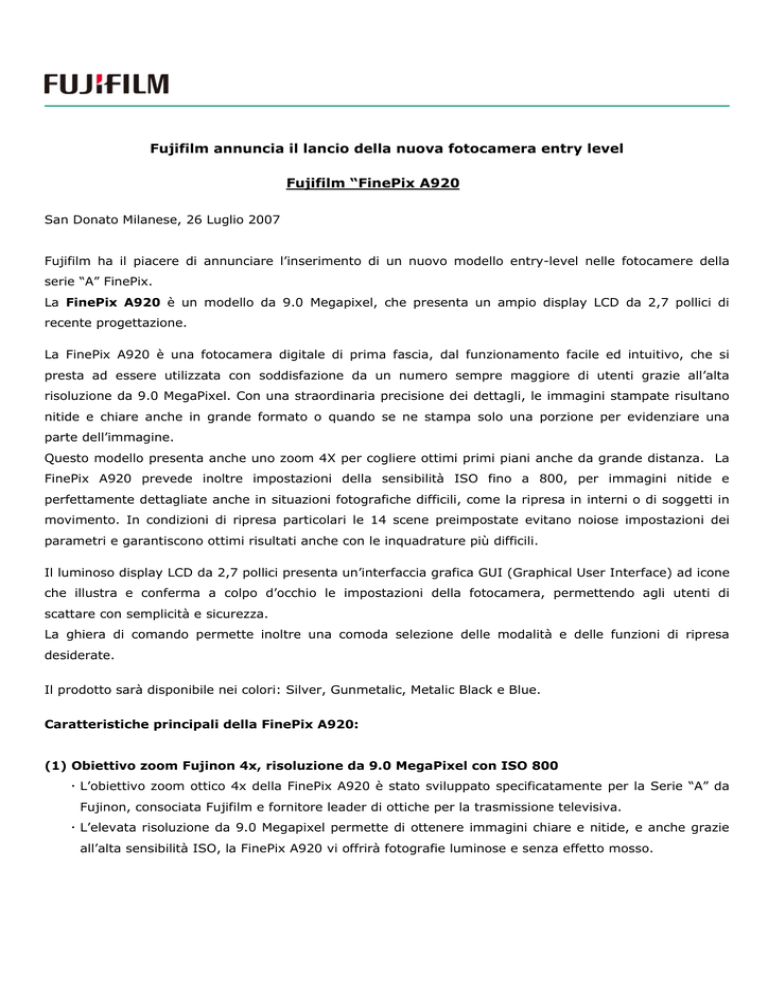 FUJIFILM

Fujifilm annuncia il lancio della nuova fotocamera entry level

Fujifilm “FinePix A920

San Donato Milanese, 26 Luglio 2007

Fujifilm ha il piacere di annunciare l’inserimento di un nuovo modello entry-level nelle fotocamere della serie “A” FinePix.
La FinePix A920 è un modello da 9.0 Megapixel, che presenta un ampio display LCD da 2,7 pollici di recente progettazione.

La FinePix A920 è una fotocamera digitale di prima fascia, dal funzionamento facile ed intuitivo, che si presta ad essere utilizzata con soddisfazione da un numero sempre maggiore di utenti grazie all’alta risoluzione da 9.0 MegaPixel. Con una straordinaria precisione dei dettagli, le immagini stampate risultano nitide e chiare anche in grande formato o quando se ne stampa solo una porzione per evidenziare una parte dell’immagine.
Questo modello presenta anche uno zoom 4X per cogliere ottimi primi piani anche da grande distanza. La FinePix A920 prevede inoltre impostazioni della sensibilità ISO fino a 800, per immagini nitide e perfettamente dettagliate anche in situazioni fotografiche difficili, come la ripresa in interni o di soggetti in movimento. In condizioni di ripresa particolari le 14 scene preimpostate evitano noiose impostazioni dei parametri e garantiscono ottimi risultati anche con le inquadrature più difficili.

Il luminoso display LCD da 2,7 pollici presenta un’interfaccia grafica GUI (Graphical User Interface) ad icone che illustra e conferma a colpo d’occhio le impostazioni della fotocamera, permettendo agli utenti di scattare con semplicità e sicurezza.
La ghiera di comando permette inoltre una comoda selezione delle modalità e delle funzioni di ripresa desiderate.

Il prodotto sarà disponibile nei colori: Silver, Gunmetalic, Metalic Black e Blue.

Caratteristiche principali della FinePix A920:

(1) Obiettivo zoom Fujinon 4x, risoluzione da 9.0 MegaPixel con ISO 800
· L’obiettivo zoom ottico 4x della FinePix A920 è stato sviluppato specificatamente per la Serie “A” da Fujinon, consociata Fujifilm e fornitore leader di ottiche per la trasmissione televisiva.
· L’elevata risoluzione da 9.0 Megapixel permette di ottenere immagini chiare e nitide, e anche grazie all’alta sensibilità ISO, la FinePix A920 vi offrirà fotografie luminose e senza effetto mosso.